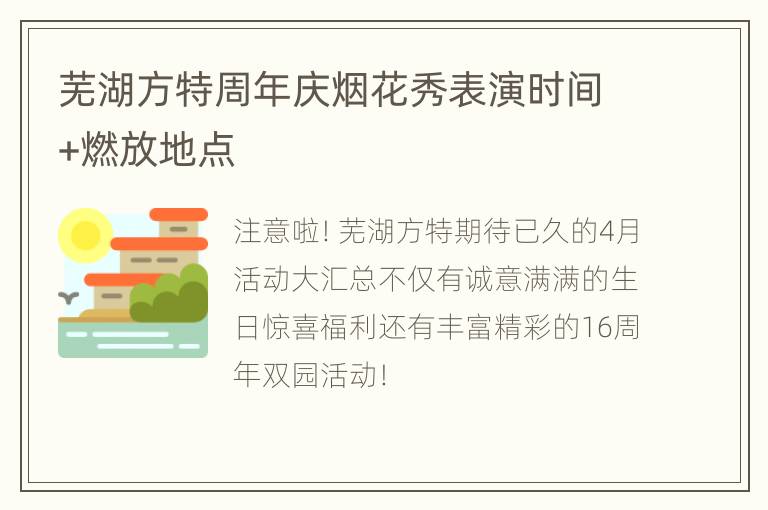 芜湖方特周年庆烟花秀表演时间+燃放地点

注意啦! 芜湖方特期待已久的4月活动大汇总不仅有诚意满满的生日惊喜福利还有丰富精彩的16周年双园活动!